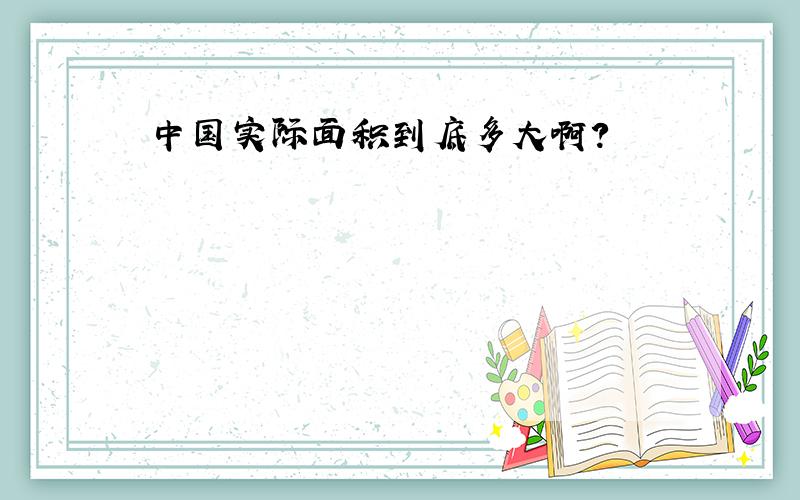 中国实际面积到底多大啊?